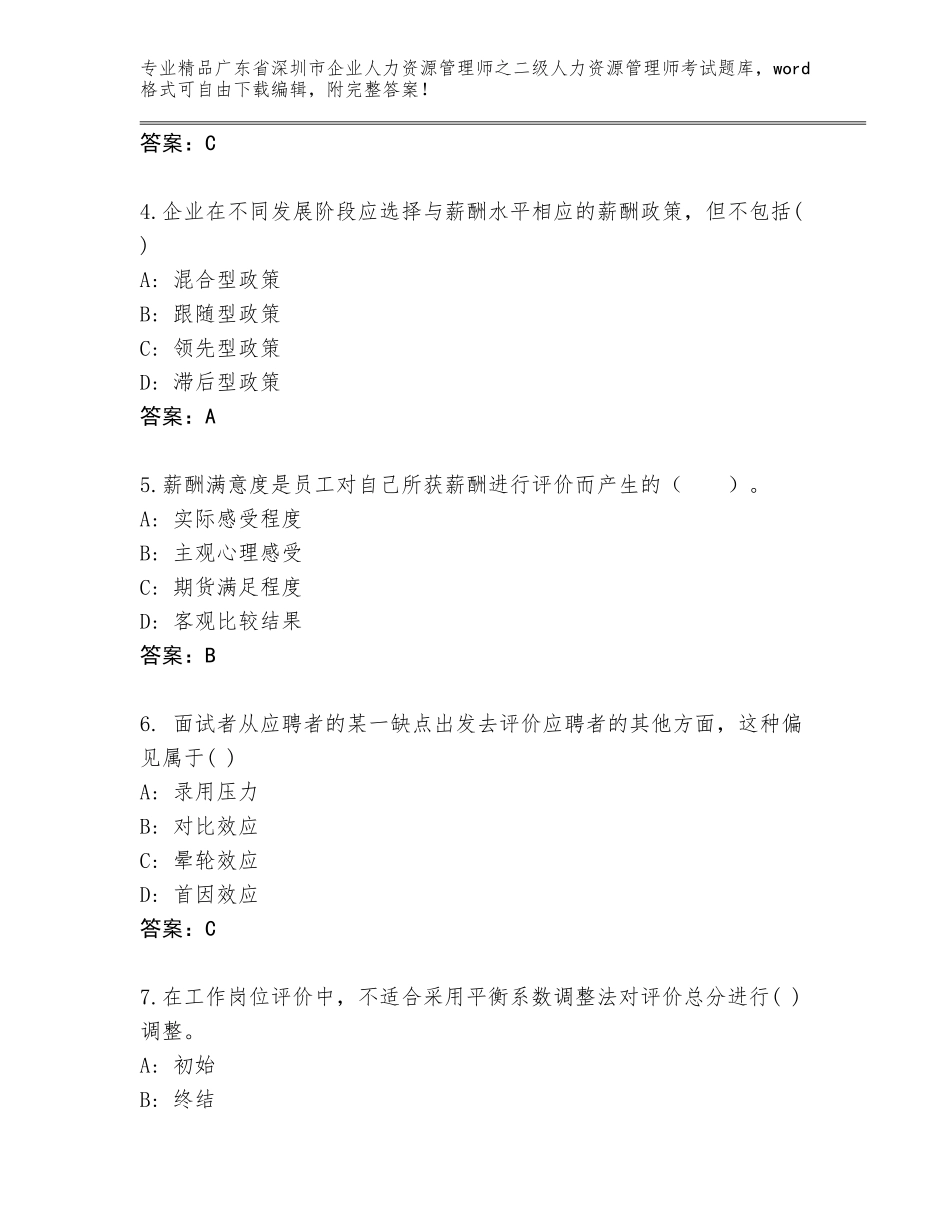 专业精品广东省深圳市企业人力资源管理师之二级人力资源管理师考试题库，word格式可自由下载编辑，附完整答案！

答案：C

4.企业在不同发展阶段应选择与薪酬水平相应的薪酬政策，但不包括( )
A：混合型政策
B：跟随型政策
C：领先型政策
D：滞后型政策
答案：A

5.薪酬满意度是员工对自己所获薪酬进行评价而产生的（　　）。
A：实际感受程度
B：主观心理感受
C：期货满足程度
D：客观比较结果
答案：B

6. 面试者从应聘者的某一缺点出发去评价应聘者的其他方面，这种偏见属于( )
A：录用压力
B：对比效应
C：晕轮效应
D：首因效应
答案：C

7.在工作岗位评价中，不适合采用平衡系数调整法对评价总分进行( )调整。
A：初始
B：终结